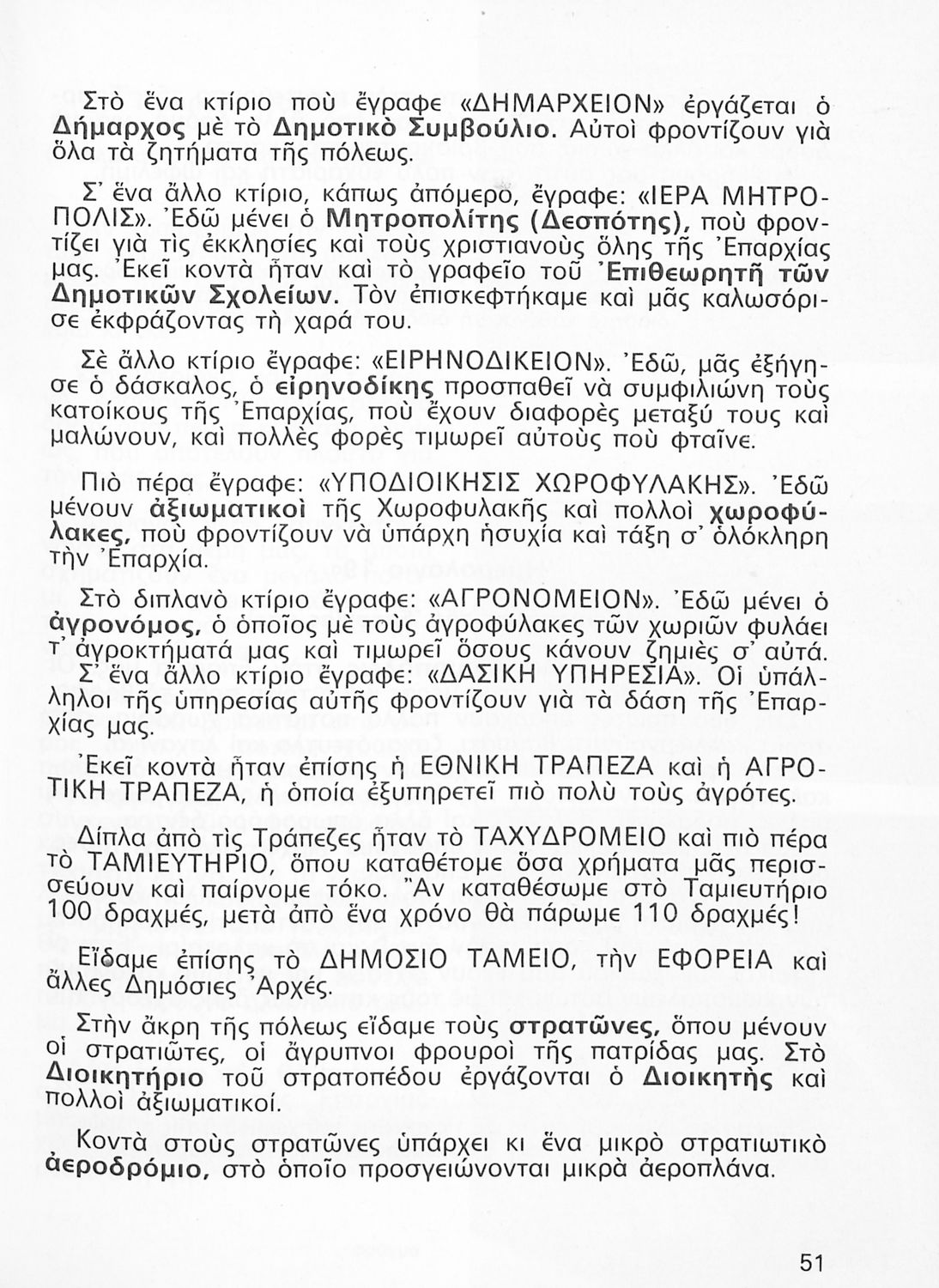 Στὸ ἕνα κτίριο ποὺ ἔγραφε «ΔΗΜΑΡΧΕΙΟΝ» ἐργάζεται ὁ Δήμαρχος μὲ τὸ Δημοτικὸ Συμβούλιο. Αὐτοὶ φροντίζουν γιὰ ὅλα τὰ ζητήματα τῆς πόλεως.

Σ' ἕνα ἄλλο κτίριο, κάπως ἀπόμερο, ἔγραφε: «ΙΕΡΑ ΜΗΤΡΟΠΟΛΙΣ». Ἐδῶ μένει ὁ Μητροπολίτης (Δεσπότης), ποὺ φροντίζει γιὰ τὶς ἐκκλησίες καὶ τοὺς χριστιανοὺς ὅλης τῆς Ἐπαρχίας μας. Ἐκεῖ κοντὰ ἦταν καὶ τὸ γραφεῖο τοῦ Ἐπιθεωρητῆ τῶν Δημοτικῶν Σχολείων. Τὸν ἐπισκεφτήκαμε καὶ μᾶς καλωσόρισε ἐκφράζοντας τὴ χαρά του.

Σὲ ἄλλο κτίριο ἔγραφε: «ΕΙΡΗΝΟΔΙΚΕΙΟΝ». Ἐδῶ, μᾶς ἐξήγησε ὁ δάσκαλος, ὁ εἰρηνοδίκης προσπαθεῖ νὰ συμφιλιώνη τοὺς κατοίκους τῆς Ἐπαρχίας, ποὺ ἔχουν διαφορὲς μεταξύ τους καὶ μαλώνουν, καὶ πολλὲς φορὲς τιμωρεῖ αὐτοὺς ποὺ φταῖνε.

Πιὸ πέρα ἔγραφε: «ΥΠΟΔΙΟΙΚΗΣΙΣ ΧΩΡΟΦΥΛΑΚΗΣ». Ἐδῶ μένουν ἀξιωματικοὶ τῆς Χωροφυλακῆς καὶ πολλοὶ χωροφύλακες, ποὺ φροντίζουν νὰ ὑπάρχη ἡσυχία καὶ τάξη σ' ὁλόκληρη τὴν Ἐπαρχία.

Στὸ διπλανὸ κτίριο ἔγραφε: «ΑΓΡΟΝΟΜΕΙΟΝ». Ἐδῶ μένει ὁ ἀγρονόμος, ὁ ὁποῖος μὲ τοὺς ἀγροφύλακες τῶν χωριῶν φυλάει τ' ἀγροκτήματά μας καὶ τιμωρεῖ ὅσους κάνουν ζημιὲς σ' αὐτά. Σ' ἕνα ἄλλο κτίριο ἔγραφε: «ΔΑΣΙΚΗ ΥΠΗΡΕΣΙΑ». Οἱ ὑπάλληλοι τῆς ὑπηρεσίας αὐτῆς φροντίζουν γιὰ τὰ δάση τῆς Ἐπαρχίας μας.

Ἐκεῖ κοντὰ ἦταν ἐπίσης ἡ ΕΘΝΙΚΗ ΤΡΑΠΕΖΑ καὶ ἡ ΑΓΡΟΤΙΚΗ ΤΡΑΠΕΖΑ, ἡ ὁποία ἐξυπηρετεῖ πιὸ πολὺ τοὺς ἀγρότες.

Δίπλα ἀπὸ τὶς Τράπεζες ἦταν τὸ ΤΑΧΥΔΡΟΜΕΙΟ καὶ πιὸ πέρα τὸ ΤΑΜΙΕΥΤΗΡΙΟ, ὅπου καταθέτομε ὅσα χρήματα μᾶς περισσεύουν καὶ παίρνομε τόκο. Ἂν καταθέσωμε στὸ Ταμιευτήριο 100 δραχμές, μετὰ ἀπὸ ἕνα χρόνο θὰ πάρωμε 110 δραχμές!

Εἴδαμε ἐπίσης τὸ ΔΗΜΟΣΙΟ ΤΑΜΕΙΟ, τὴν ΕΦΟΡΕΙΑ καὶ ἄλλες Δημόσιες Ἀρχές.

Στὴν ἄκρη τῆς πόλεως εἴδαμε τοὺς στρατῶνες, ὅπου μένουν οἱ στρατιῶτες, οἱ ἄγρυπνοι φρουροὶ τῆς πατρίδας μας. Στὸ Διοικητήριο τοῦ στρατοπέδου ἐργάζονται ὁ Διοικητὴς καὶ πολλοὶ ἀξιωματικοί.

Κοντὰ στοὺς στρατῶνες ὑπάρχει κι ἕνα μικρὸ στρατιωτικὸ ἀεροδρόμιο, στὸ ὁποῖο προσγειώνονται μικρὰ ἀεροπλάνα.

51